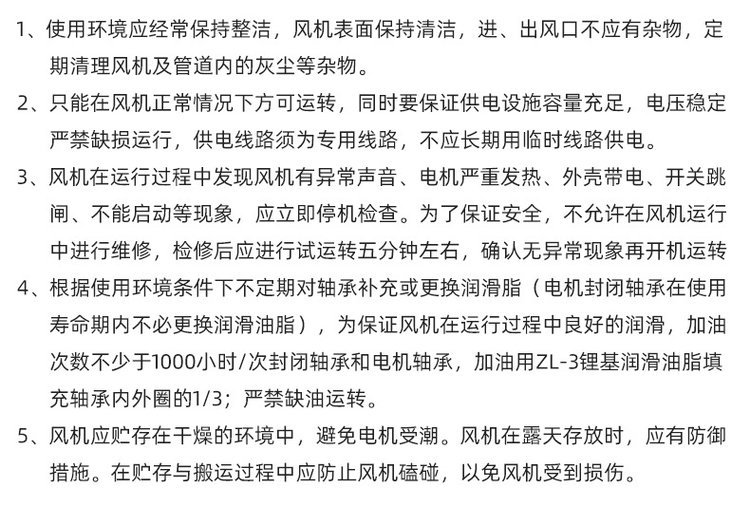 1、使用环境应经常保持整洁，风机表面保持清洁，进、出风口不应有杂物，定期清理风机及管道内的灰尘等杂物。

2、只能在风机正常情况下方可运转，同时要保证供电设施容量充足，电压稳定严禁缺损运行，供电线路须为专用线路，不应长期用临时线路供电。

3、风机在运行过程中发现风机有异常声音、电机严重发热、外壳带电、开关跳闸、不能启动等现象，应立即停机检查。为了保证安全，不允许在风机运行中进行维修，检修后应进行试运转五分钟左右，确认无异常现象再开机运转

4、根据使用环境条件下不定期对轴承补充或更换润滑脂（电机封闭轴承在使用寿命期内不必更换润滑油脂），为保证风机在运行过程中良好的润滑，加油次数不少于1000小时/次封闭轴承和电机轴承，加油用ZL-3锂基润滑油脂填充轴承内外圈的1/3；严禁缺油运转。

5、风机应贮存在干燥的环境中，避免电机受潮。风机在露天存放时，应有防御措施。在贮存与搬运过程中应防止风机磕碰，以免风机受到损伤。